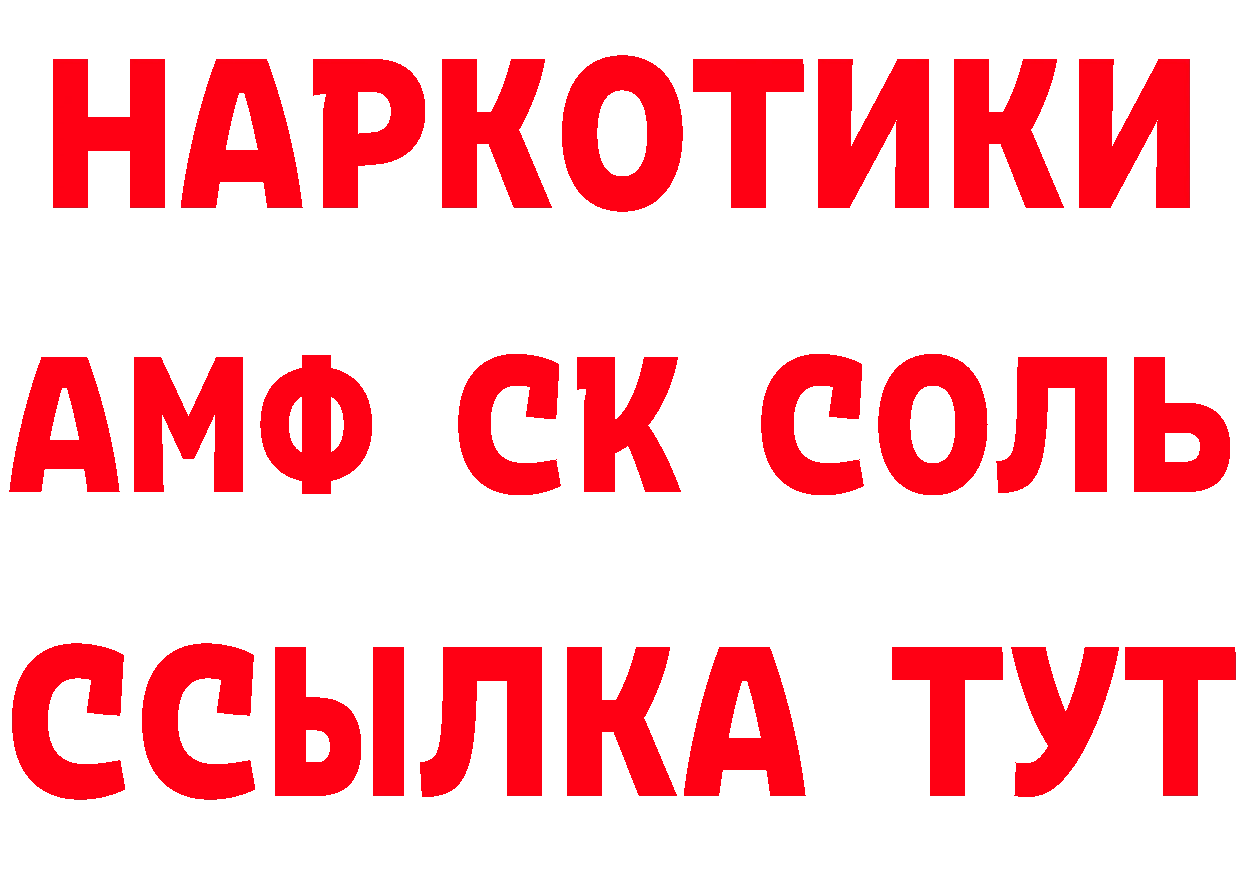 НАРКОТИКИ

АМФ СК СОЛЬ

ССЫЛКА ТУТ